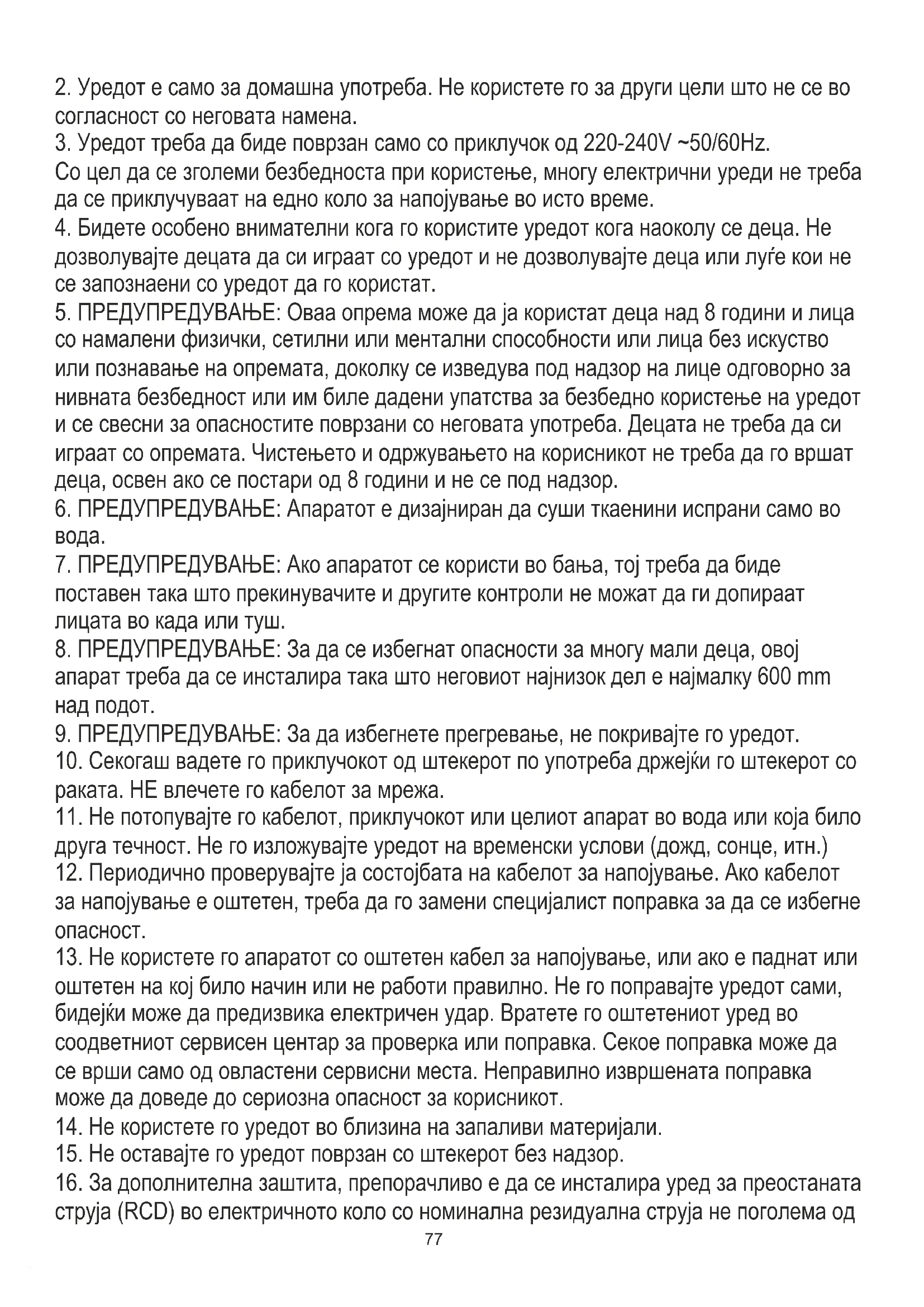 2. Уредот е само за домашна употреба. Не користете го за други цели што не се во согласност со неговата намена.
3. Уредот треба да биде поврзан само со приклучок од 220-240V ~50/60Hz.
Со цел да се зголеми безбедноста при користење, многу електрични уреди не треба да се приклучуваат на едно коло за напојување во исто време.
4. Бидете особено внимателни кога го користите уредот кога наоколу се деца. Не дозволувајте децата да си играат со уредот и не дозволувајте деца или луѓе кои не се запознаени со уредот да го користат.
5. ПРЕДУПРЕДУВАЊЕ: Оваа опрема може да ја користат деца над 8 години и лица со намалени физички, сетилни или ментални способности или лица без искуство или познавање на опремата, доколку се изведува под надзор на лице одговорно за нивната безбедност или им биле дадени упатства за безбедно користење на уредот и се свесни за опасностите поврзани со неговата употреба. Децата не треба да си играат со опремата. Чистењето и одржувањето на корисникот не треба да го вршат деца, освен ако се постари од 8 години и не се под надзор.
6. ПРЕДУПРЕДУВАЊЕ: Апаратот е дизајниран да суши ткаенини испрани само во вода.
7. ПРЕДУПРЕДУВАЊЕ: Ако апаратот се користи во бања, тој треба да биде поставен така што прекинувачите и другите контроли не можат да ги допираат лицата во када или туш.
8. ПРЕДУПРЕДУВАЊЕ: За да се избегнат опасности за многу мали деца, овој апарат треба да се инсталира така што неговиот најнизок дел е најмалку 600 mm над подот.
9. ПРЕДУПРЕДУВАЊЕ: За да избегнете прегревање, не покривајте го уредот.
10. Секогаш вадете го приклучокот од штекерот по употреба држејќи го штекерот со раката. НЕ влечете го кабелот за мрежа.
11. Не потопувајте го кабелот, приклучокот или целиот апарат во вода или која било друга течност. Не го изложувајте уредот на временски услови (дожд, сонце, итн.)
12. Периодично проверувајте ја состојбата на кабелот за напојување. Ако кабелот за напојување е оштетен, треба да го замени специјалист поправка за да се избегне опасност.
13. Не користете го апаратот со оштетен кабел за напојување, или ако е паднат или оштетен на кој било начин или не работи правилно. Не го поправајте уредот сами, бидејќи може да предизвика електричен удар. Вратете го оштетениот уред во соодветниот сервисен центар за проверка или поправка. Секое поправка може да се врши само од овластени сервисни места. Неправилно извршената поправка може да доведе до сериозна опасност за корисникот.
14. Не користете го уредот во близина на запаливи материјали.
15. Не оставајте го уредот поврзан со штекерот без надзор.
16. За дополнителна заштита, препорачливо е да се инсталира уред за преостаната струја (RCD) во електричното коло со номинална резидуална струја не поголема од
77